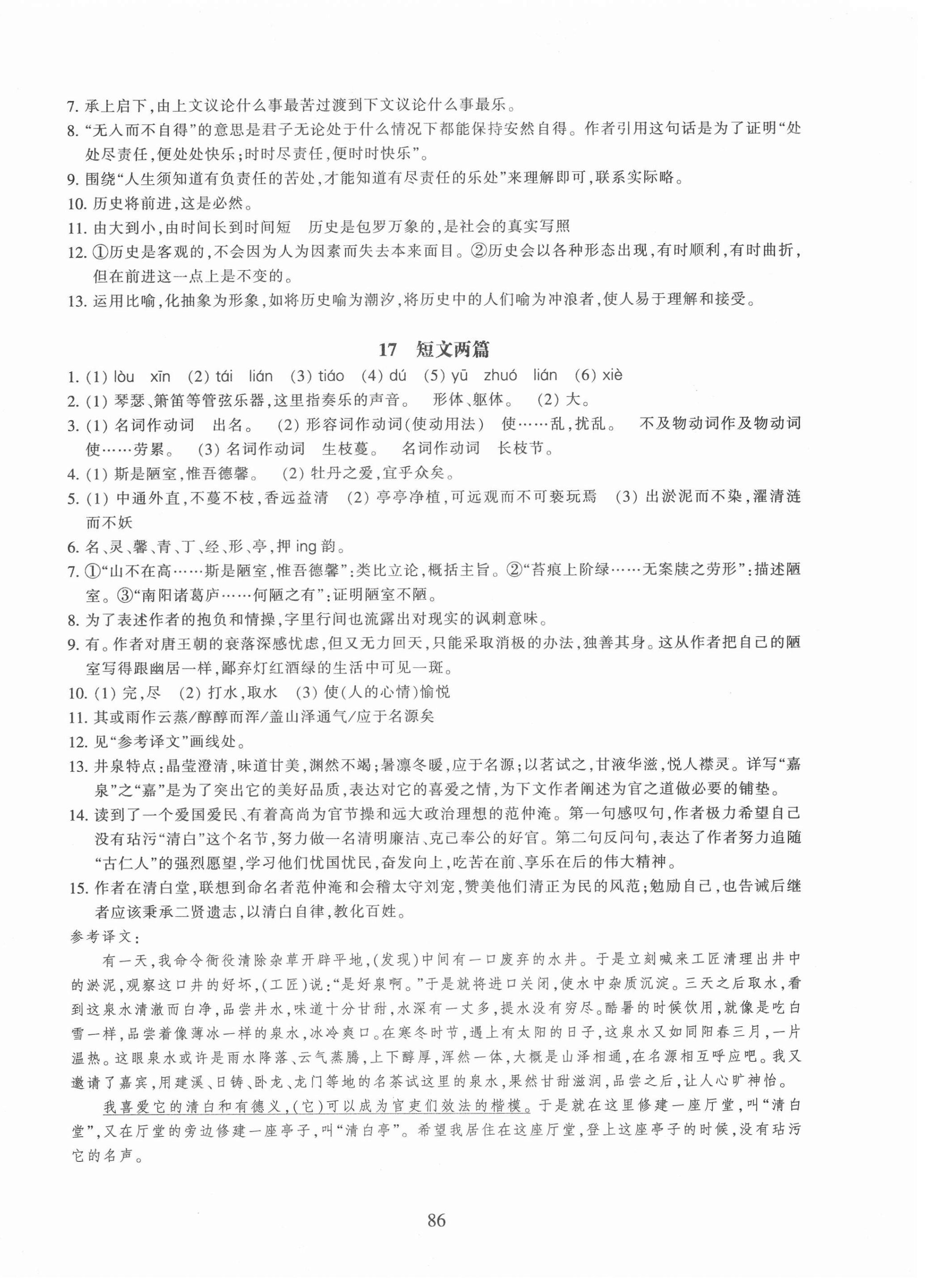 7. 承上启下,由上文议论什么事最苦过渡到下文议论什么事最乐。
8. “无入而不自得”的意思是君子无论处于什么情况下都能保持安然自得。作者引用这句话是为了证明“处处尽责任,便处处快乐;时时尽责任,便时时快乐”。
9. 围绕“人生须知道有负责任的苦处,才能知道有尽责任的乐处”来理解即可,联系实际略。
10. 历史将前进,这是必然。
11. 由大到小,由时间长到时间短　历史是包罗万象的,是社会的真实写照
12. ①历史是客观的,不会因为人为因素而失去本来面目。②历史会以各种形态出现,有时顺利,有时曲折,但在前进这一点上是不变的。
13. 运用比喻,化抽象为形象,如将历史喻为潮汐,将历史中的人们喻为冲浪者,使人易于理解和接受。

17　短文两篇

1. (1) lòu　xīn　(2) tái　lián　(3) tiáo　(4) dú　(5) yū　zhuó　lián　(6) xiè
2. (1) 琴瑟、箫笛等管弦乐器,这里指奏乐的声音。　形体、躯体。　(2) 大。
3. (1) 名词作动词　出名。　(2) 形容词作动词(使动用法)　使……乱,扰乱。　不及物动词作及物动词　使……劳累。　(3) 名词作动词　生枝蔓。　名词作动词　长枝节。
4. (1) 斯是陋室,惟吾德馨。　(2) 牡丹之爱,宜乎众矣。
5. (1) 中通外直,不蔓不枝,香远益清　(2) 亭亭净植,可远观而不可亵玩焉　(3) 出淤泥而不染,濯清涟而不妖
6. 名、灵、馨、青、丁、经、形、亭,押 ing 韵。
7. ①“山不在高……斯是陋室,惟吾德馨”:类比立论,概括主旨。②“苔痕上阶绿……无案牍之劳形”:描述陋室。③“南阳诸葛庐……何陋之有”:证明陋室不陋。
8. 为了表述作者的抱负和情操,字里行间也流露出对现实的讽刺意味。
9. 有。作者对唐王朝的衰落深感忧虑,但又无力回天,只能采取消极的办法,独善其身。这从作者把自己的陋室写得跟幽居一样,鄙弃灯红酒绿的生活中可见一斑。
10. (1) 完,尽　(2) 打水,取水　(3) 使(人的心情)愉悦
11. 其或雨作云蒸/醇醇而浑/盖山泽通气/应于名源矣
12. 见“参考译文”画线处。
13. 井泉特点:晶莹澄清,味道甘美,渊然不竭;暑凛冬暖,应于名源;以茗试之,甘液华滋,悦人襟灵。详写“嘉泉”之“嘉”是为了突出它的美好品质,表达对它的喜爱之情,为下文作者阐述为官之道做必要的铺垫。
14. 读到了一个爱国爱民、有着高尚为官节操和远大政治理想的范仲淹。第一句感叹句,作者极力希望自己没有玷污“清白”这个名节,努力做一名清明廉洁、克己奉公的好官。第二句反问句,表达了作者努力追随“古仁人”的强烈愿望,学习他们忧国忧民,奋发向上,吃苦在前、享乐在后的伟大精神。
15. 作者在清白堂,联想到命名者范仲淹和会稽太守刘宠,赞美他们清正为民的风范;勉励自己,也告诫后继者应该秉承二贤遗志,以清白自律,教化百姓。
参考译文:
有一天,我命令衙役清除杂草开辟平地,(发现)中间有一口废弃的水井。于是立刻喊来工匠清理出井中的淤泥,观察这口井的好坏,(工匠)说:“是好泉啊。”于是就将进口关闭,使水中杂质沉淀。三天之后取水,看到这泉水清澈而白净,品尝井水,味道十分甘甜,水深有一丈多,提水没有穷尽。酷暑的时候饮用,就像是吃白雪一样,品尝着像薄冰一样的泉水,冰冷爽口。在寒冬时节,遇上有太阳的日子,这泉水又如同阳春三月,一片温热。这眼泉水或许是雨水降落、云气蒸腾,上下醇厚,浑然一体,大概是山泽相通,在名源相互呼应吧。我又邀请了嘉宾,用建溪、日铸、卧龙、龙门等地的名茶试这里的泉水,果然甘甜滋润,品尝之后,让人心旷神怡。
我喜爱它的清白和有德义,(它)可以成为官吏们效法的楷模。于是就在这里修建一座厅堂,叫“清白堂”,又在厅堂的旁边修建一座亭子,叫“清白亭”。希望我居住在这座厅堂,登上这座亭子的时候,没有玷污它的名声。

86